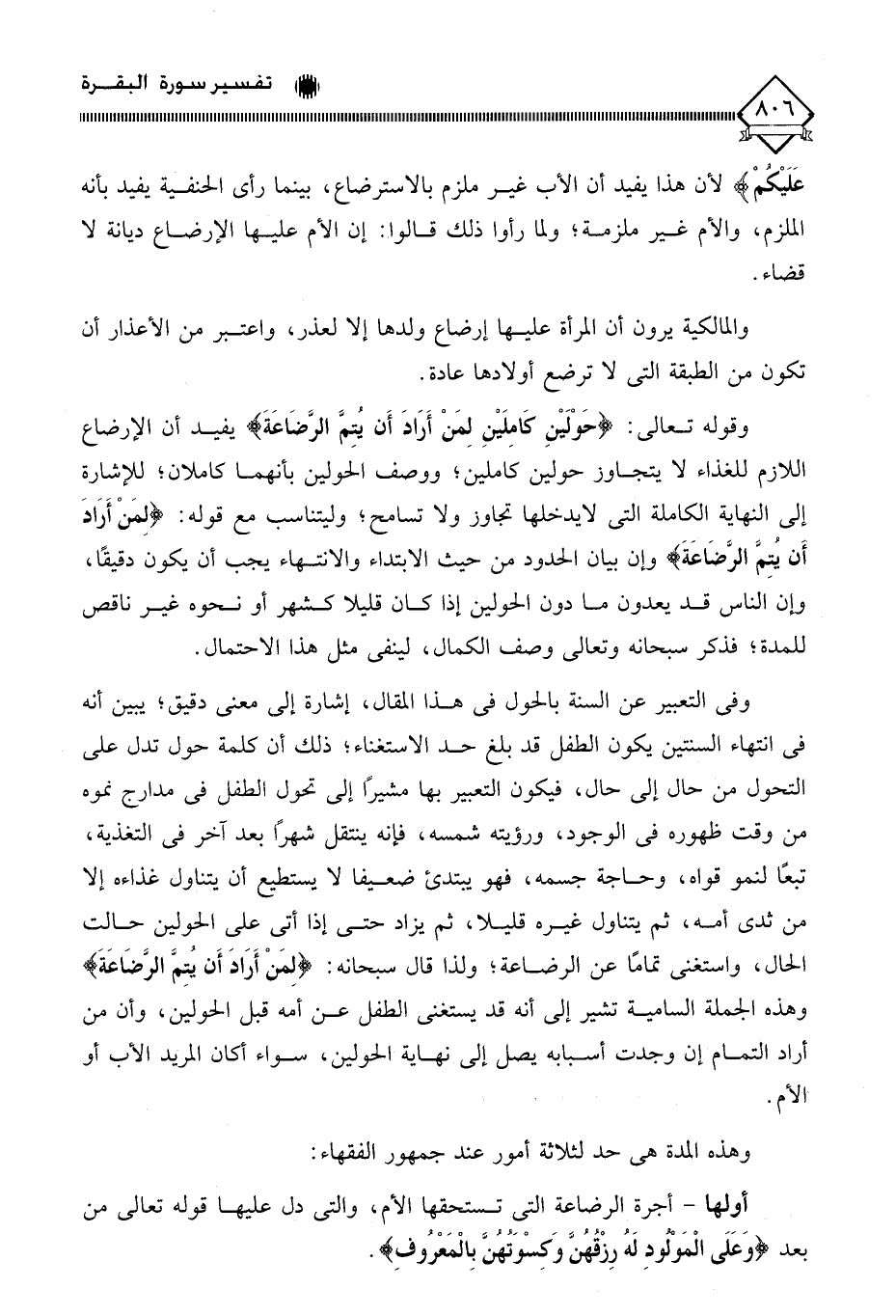 تفسير سورة البقرة

٨٠٦

عَلَيْكُمْ﴾ لأن هذا يفيد أن الأب غير ملزم بالاسترضاع، بينما رأى الحنفية يفيد بأنه الملزم، والأم غير ملزمة؛ ولما رأوا ذلك قالوا: إن الأم عليها الإرضاع ديانة لا قضاء.

والمالكية يرون أن المرأة عليها إرضاع ولدها إلا لعذر، واعتبر من الأعذار أن تكون من الطبقة التى لا ترضع أولادها عادة.

وقوله تعالى: ﴿حَوْلَيْنِ كَامِلَيْنِ لِمَنْ أَرَادَ أَن يُتِمَّ الرَّضَاعَةَ﴾ يفيد أن الإرضاع اللازم للغذاء لا يتجاوز حولين كاملين؛ ووصف الحولين بأنهما كاملان؛ للإشارة إلى النهاية الكاملة التى لايدخلها تجاوز ولا تسامح؛ وليتناسب مع قوله: ﴿لِمَنْ أَرَادَ أَن يُتِمَّ الرَّضَاعَةَ﴾ وإن بيان الحدود من حيث الابتداء والانتهاء يجب أن يكون دقيقًا، وإن الناس قد يعدون ما دون الحولين إذا كان قليلا كشهر أو نحوه غير ناقص للمدة؛ فذكر سبحانه وتعالى وصف الكمال، لينفى مثل هذا الاحتمال.

وفى التعبير عن السنة بالحول فى هذا المقال، إشارة إلى معنى دقيق؛ يبين أنه فى انتهاء السنتين يكون الطفل قد بلغ حد الاستغناء؛ ذلك أن كلمة حول تدل على التحول من حال إلى حال، فيكون التعبير بها مشيرًا إلى تحول الطفل فى مدارج نموه من وقت ظهوره فى الوجود، ورؤيته شمسه، فإنه ينتقل شهرًا بعد آخر فى التغذية، تبعًا لنمو قواه، وحاجة جسمه، فهو يبتدئ ضعيفا لا يستطيع أن يتناول غذاءه إلا من ثدى أمه، ثم يتناول غيره قليلا، ثم يزاد حتى إذا أتى على الحولين حالت الحال، واستغنى تمامًا عن الرضاعة؛ ولذا قال سبحانه: ﴿لِمَنْ أَرَادَ أَن يُتِمَّ الرَّضَاعَةَ﴾ وهذه الجملة السامية تشير إلى أنه قد يستغنى الطفل عن أمه قبل الحولين، وأن من أراد التمام إن وجدت أسبابه يصل إلى نهاية الحولين، سواء أكان المريد الأب أو الأم.

وهذه المدة هى حد لثلاثة أمور عند جمهور الفقهاء:

أولها - أجرة الرضاعة التى تستحقها الأم، والتى دل عليها قوله تعالى من بعد ﴿وَعَلَى الْمَوْلُودِ لَهُ رِزْقُهُنَّ وَكِسْوَتُهُنَّ بِالْمَعْرُوفِ﴾.